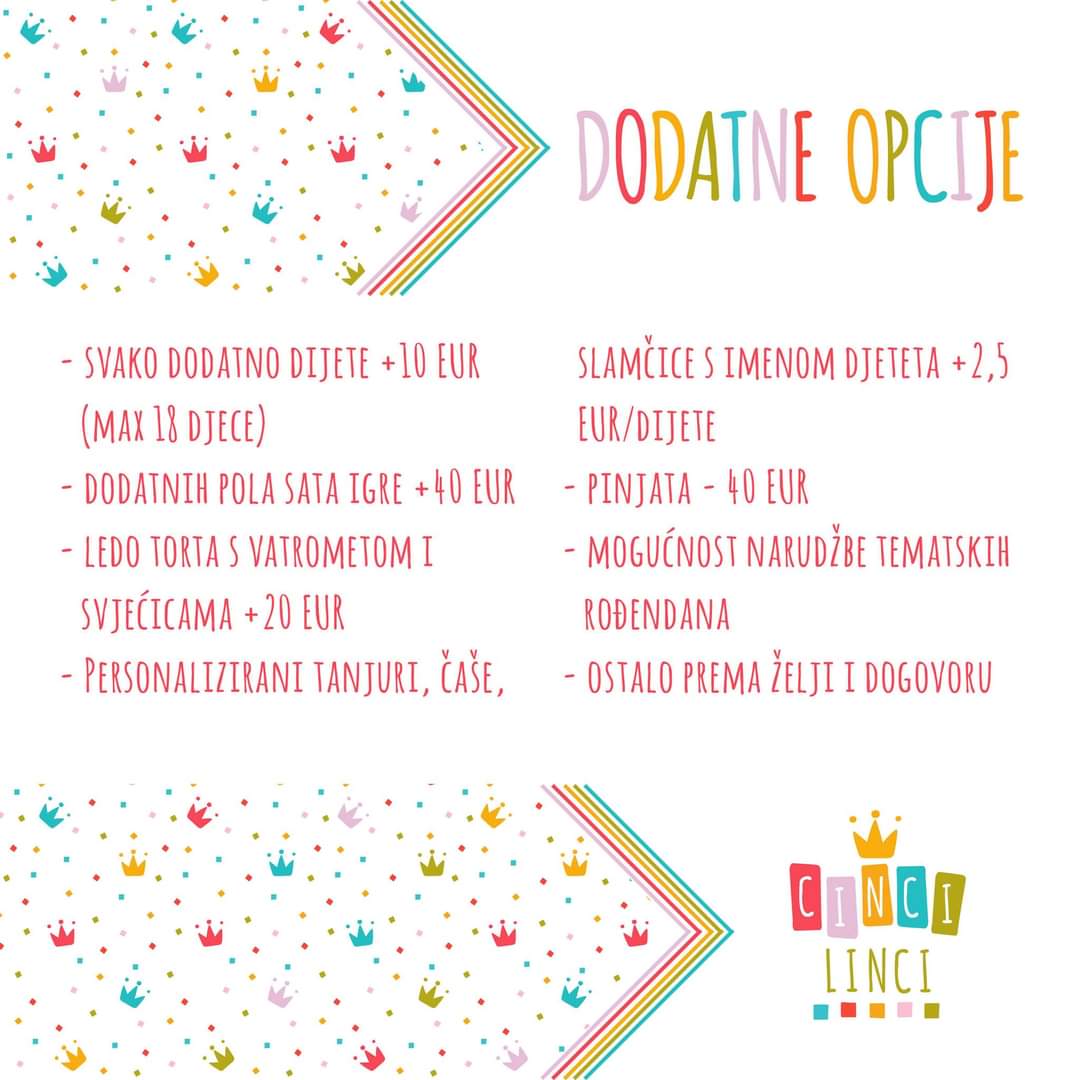 DODATNE OPCIJE

- SVAKO DODATNO DIJETE +10 EUR (MAX 18 DJECE)
- DODATNIH POLA SATA IGRE +40 EUR
- LEDO TORTA S VATROMETOM I SVJEĆICAMA +20 EUR
- PERSONALIZIRANI TANJURI, ČAŠE, SLAMČICE S IMENOM DJETETA +2,5 EUR/DIJETE
- PINJATA - 40 EUR
- MOGUĆNOST NARUDŽBE TEMATSKIH ROĐENDANA
- OSTALO PREMA ŽELJI I DOGOVORU

CINCI LINCI